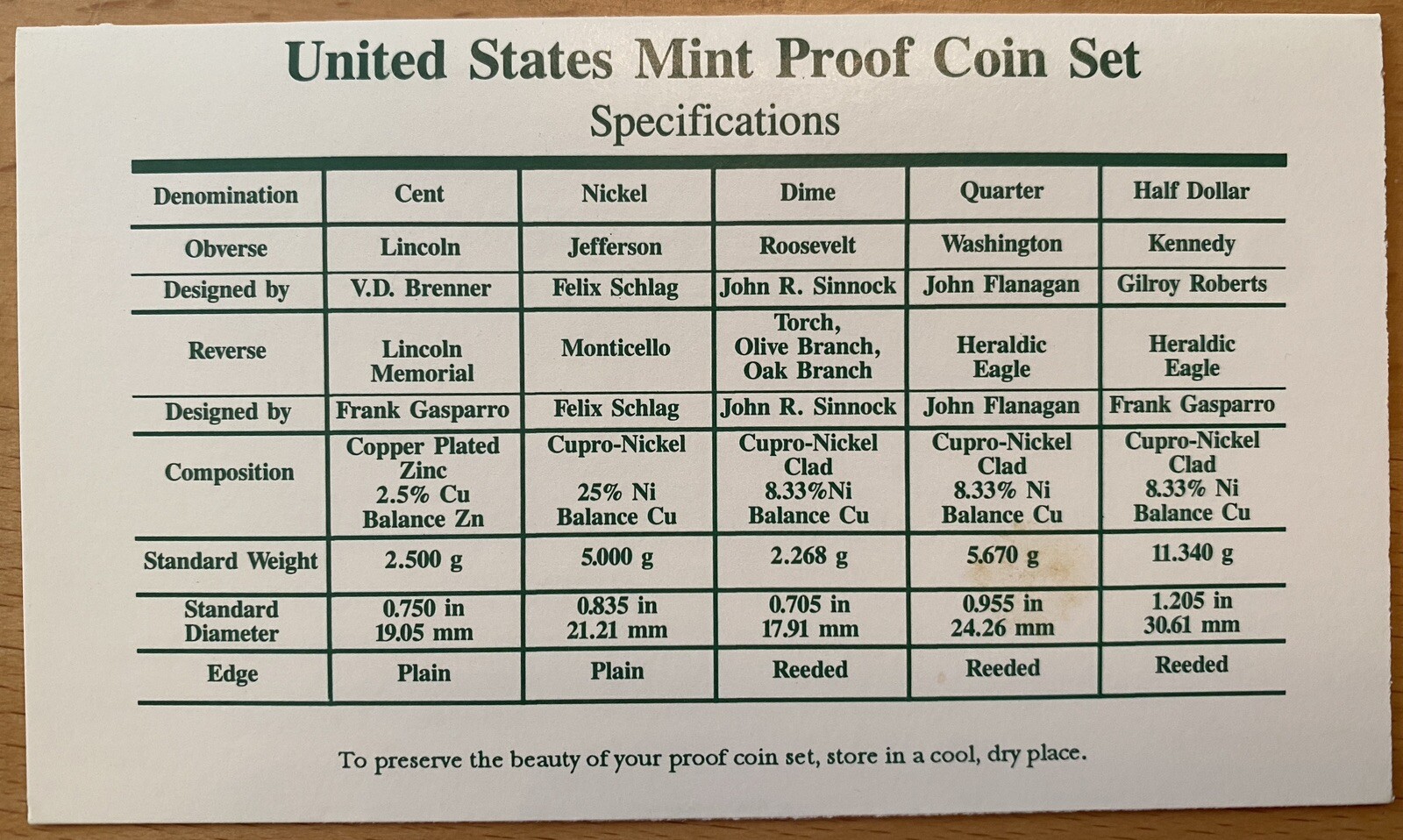 United States Mint Proof Coin Set
Specifications

| Denomination | Cent | Nickel | Dime | Quarter | Half Dollar |
|---|---|---|---|---|---|
| Obverse | Lincoln | Jefferson | Roosevelt | Washington | Kennedy |
| Designed by | V.D. Brenner | Felix Schlag | John R. Sinnock | John Flanagan | Gilroy Roberts |
| Reverse | Lincoln Memorial | Monticello | Torch, Olive Branch, Oak Branch | Heraldic Eagle | Heraldic Eagle |
| Designed by | Frank Gasparro | Felix Schlag | John R. Sinnock | John Flanagan | Frank Gasparro |
| Composition | Copper Plated Zinc 2.5% Cu Balance Zn | Cupro-Nickel 25% Ni Balance Cu | Cupro-Nickel Clad 8.33%Ni Balance Cu | Cupro-Nickel Clad 8.33% Ni Balance Cu | Cupro-Nickel Clad 8.33% Ni Balance Cu |
| Standard Weight | 2.500 g | 5.000 g | 2.268 g | 5.670 g | 11.340 g |
| Standard Diameter | 0.750 in 19.05 mm | 0.835 in 21.21 mm | 0.705 in 17.91 mm | 0.955 in 24.26 mm | 1.205 in 30.61 mm |
| Edge | Plain | Plain | Reeded | Reeded | Reeded |

To preserve the beauty of your proof coin set, store in a cool, dry place.